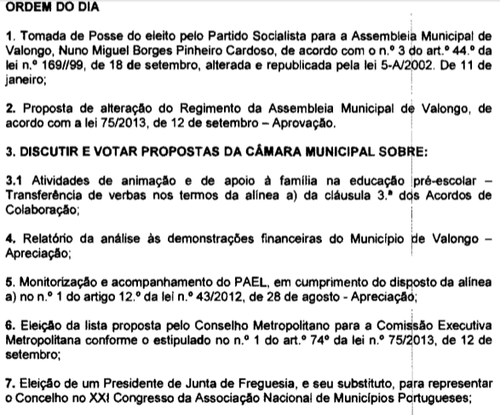 ORDEM DO DIA

1. Tomada de Posse do eleito pelo Partido Socialista para a Assembleia Municipal de Valongo, Nuno Miguel Borges Pinheiro Cardoso, de acordo com o n.º 3 do art.º 44.º da lei n.º 169//99, de 18 de setembro, alterada e republicada pela lei 5-A/2002. De 11 de janeiro;

2. Proposta de alteração do Regimento da Assembleia Municipal de Valongo, de acordo com a lei 75/2013, de 12 de setembro – Aprovação.

3. DISCUTIR E VOTAR PROPOSTAS DA CÂMARA MUNICIPAL SOBRE:

3.1 Atividades de animação e de apoio à família na educação pré-escolar – Transferência de verbas nos termos da alínea a) da cláusula 3.ª dos Acordos de Colaboração;

4. Relatório da análise às demonstrações financeiras do Município de Valongo – Apreciação;

5. Monitorização e acompanhamento do PAEL, em cumprimento do disposto da alínea a) no n.º 1 do artigo 12.º da lei n.º 43/2012, de 28 de agosto - Apreciação;

6. Eleição da lista proposta pelo Conselho Metropolitano para a Comissão Executiva Metropolitana conforme o estipulado no n.º 1 do art.º 74º da lei n.º 75/2013, de 12 de setembro;

7. Eleição de um Presidente de Junta de Freguesia, e seu substituto, para representar o Concelho no XXI Congresso da Associação Nacional de Municípios Portugueses;